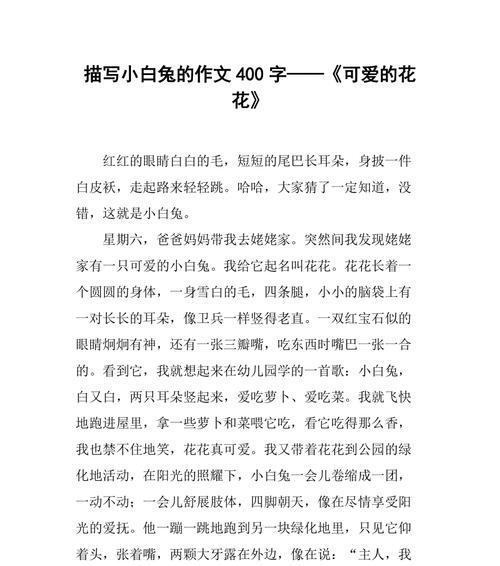 描写小白兔的作文 400 字——《可爱的花花》

红红的眼睛白白的毛，短短的尾巴长耳朵，身披一件白皮袄，走起路来轻轻跳。哈哈，大家猜了一定知道，没错，这就是小白兔。

星期六，爸爸妈妈带我去姥姥家。突然间我发现姥姥家有一只可爱的小白兔。我给它起名叫花花。花花长着一个圆圆的身体，一身雪白的毛，四条腿，小小的脑袋上有一对长长的耳朵，像卫兵一样竖得老直。一双红宝石似的眼睛炯炯有神，还有一张三瓣嘴，吃东西时嘴巴一张一合的。看到它，我就想起来在幼儿园学的一首歌：小白兔，白又白，两只耳朵竖起来，爱吃萝卜、爱吃菜。我就飞快地跑进屋里，拿一些萝卜和菜喂它吃，看它吃得那么香，我也禁不住地笑，花花真可爱。我又带着花花到公园的绿化地活动，在阳光的照耀下，小白兔一会儿卷缩成一团，一动不动；一会儿舒展肢体，四脚朝天，像在尽情享受阳光的爱抚。他一蹦一跳地跑到另一块绿化地里，只见它仰着头，张着嘴，两颗大牙露在外边，像在说：“主人，我